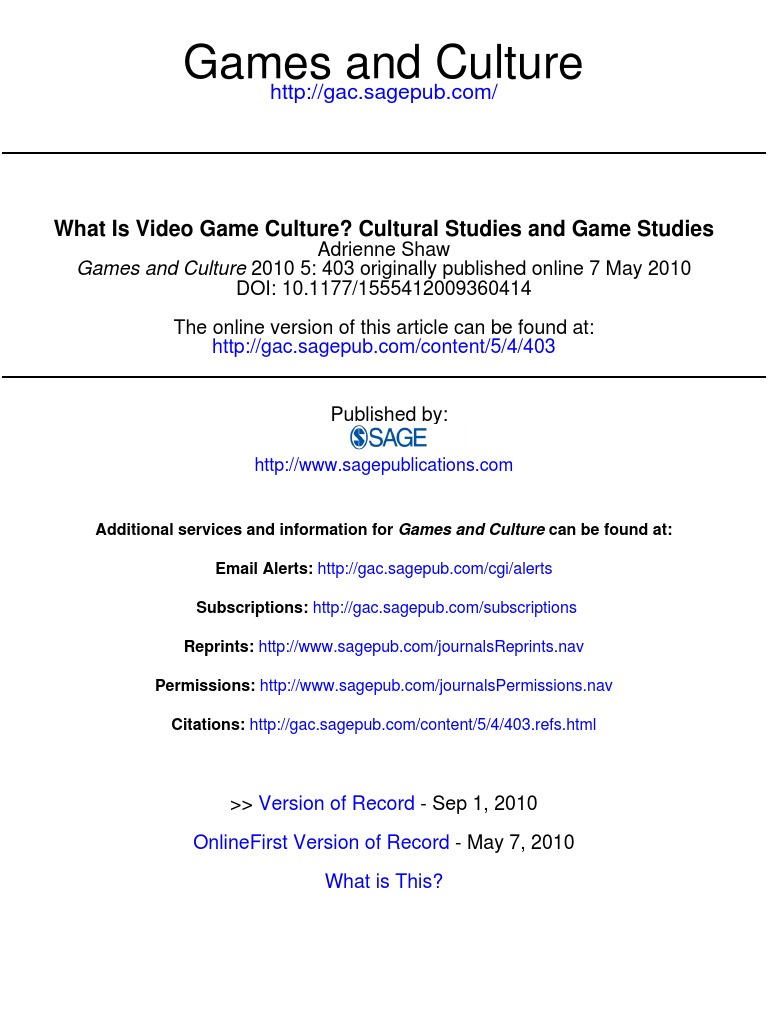 Games and Culture
http://gac.sagepub.com/

What Is Video Game Culture? Cultural Studies and Game Studies
Adrienne Shaw
Games and Culture 2010 5: 403 originally published online 7 May 2010
DOI: 10.1177/1555412009360414

The online version of this article can be found at:
http://gac.sagepub.com/content/5/4/403

Published by:
SAGE
http://www.sagepublications.com

Additional services and information for Games and Culture can be found at:

Email Alerts: http://gac.sagepub.com/cgi/alerts

Subscriptions: http://gac.sagepub.com/subscriptions

Reprints: http://www.sagepub.com/journalsReprints.nav

Permissions: http://www.sagepub.com/journalsPermissions.nav

Citations: http://gac.sagepub.com/content/5/4/403.refs.html

>> Version of Record - Sep 1, 2010

OnlineFirst Version of Record - May 7, 2010

What is This?